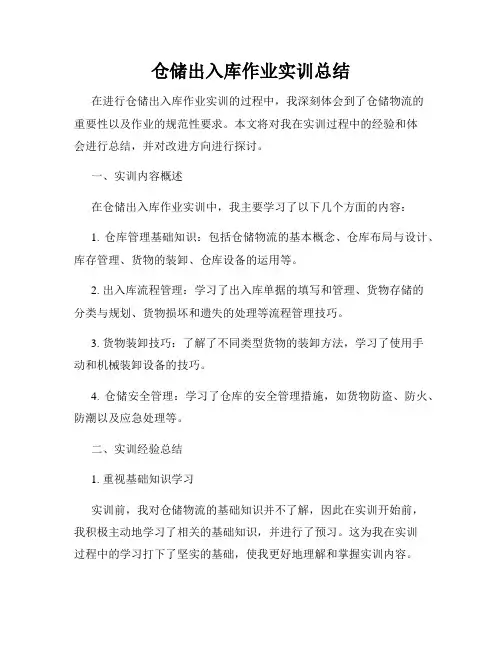 仓储出入库作业实训总结

在进行仓储出入库作业实训的过程中，我深刻体会到了仓储物流的重要性以及作业的规范性要求。本文将对我在实训过程中的经验和体会进行总结，并对改进方向进行探讨。

一、实训内容概述

在仓储出入库作业实训中，我主要学习了以下几个方面的内容：

1. 仓库管理基础知识：包括仓储物流的基本概念、仓库布局与设计、库存管理、货物的装卸、仓库设备的运用等。

2. 出入库流程管理：学习了出入库单据的填写和管理、货物存储的分类与规划、货物损坏和遗失的处理等流程管理技巧。

3. 货物装卸技巧：了解了不同类型货物的装卸方法，学习了使用手动和机械装卸设备的技巧。

4. 仓储安全管理：学习了仓库的安全管理措施，如货物防盗、防火、防潮以及应急处理等。

二、实训经验总结

1. 重视基础知识学习

实训前，我对仓储物流的基础知识并不了解，因此在实训开始前，我积极主动地学习了相关的基础知识，并进行了预习。这为我在实训过程中的学习打下了坚实的基础，使我更好地理解和掌握实训内容。